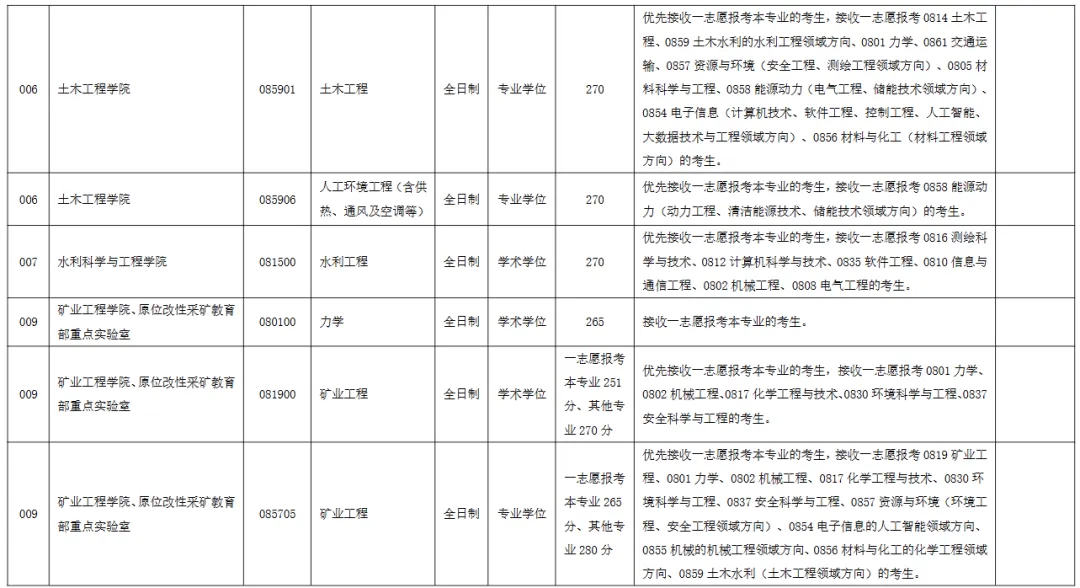 | 006 | 土木工程学院 | 085901 | 土木工程 | 全日制 | 专业学位 | 270 | 优先接收一志愿报考本专业的考生，接收一志愿报考 0814 土木工程、0859 土木水利的水利工程领域方向、0801 力学、0861 交通运输、0857 资源与环境（安全工程、测绘工程领域方向）、0805 材料科学与工程、0858 能源动力（电气工程、储能技术领域方向）、0854 电子信息（计算机技术、软件工程、控制工程、人工智能、大数据技术与工程领域方向）、0856 材料与化工（材料工程领域方向）的考生。 | |
|---|---|---|---|---|---|---|---|---|
| 006 | 土木工程学院 | 085906 | 人工环境工程（含供热、通风及空调等） | 全日制 | 专业学位 | 270 | 优先接收一志愿报考本专业的考生，接收一志愿报考 0858 能源动力（动力工程、清洁能源技术、储能技术领域方向）的考生。 | |
| 007 | 水利科学与工程学院 | 081500 | 水利工程 | 全日制 | 学术学位 | 270 | 优先接收一志愿报考本专业的考生，接收一志愿报考 0816 测绘科学与技术、0812 计算机科学与技术、0835 软件工程、0810 信息与通信工程、0802 机械工程、0808 电气工程的考生。 | |
| 009 | 矿业工程学院、原位改性采矿教育部重点实验室 | 080100 | 力学 | 全日制 | 学术学位 | 265 | 接收一志愿报考本专业的考生。 | |
| 009 | 矿业工程学院、原位改性采矿教育部重点实验室 | 081900 | 矿业工程 | 全日制 | 学术学位 | 一志愿报考本专业 251 分、其他专业 270 分 | 优先接收一志愿报考本专业的考生，接收一志愿报考 0801 力学、0802 机械工程、0817 化学工程与技术、0830 环境科学与工程、0837 安全科学与工程的考生。 | |
| 009 | 矿业工程学院、原位改性采矿教育部重点实验室 | 085705 | 矿业工程 | 全日制 | 专业学位 | 一志愿报考本专业 265 分、其他专业 280 分 | 优先接收一志愿报考本专业的考生，接收一志愿报考 0819 矿业工程、0801 力学、0802 机械工程、0817 化学工程与技术、0830 环境科学与工程、0837 安全科学与工程、0857 资源与环境（环境工程、安全工程领域方向）、0854 电子信息的人工智能领域方向、0855 机械的机械工程领域方向、0856 材料与化工的化学工程领域方向、0859 土木水利（土木工程领域方向）的考生。 | |